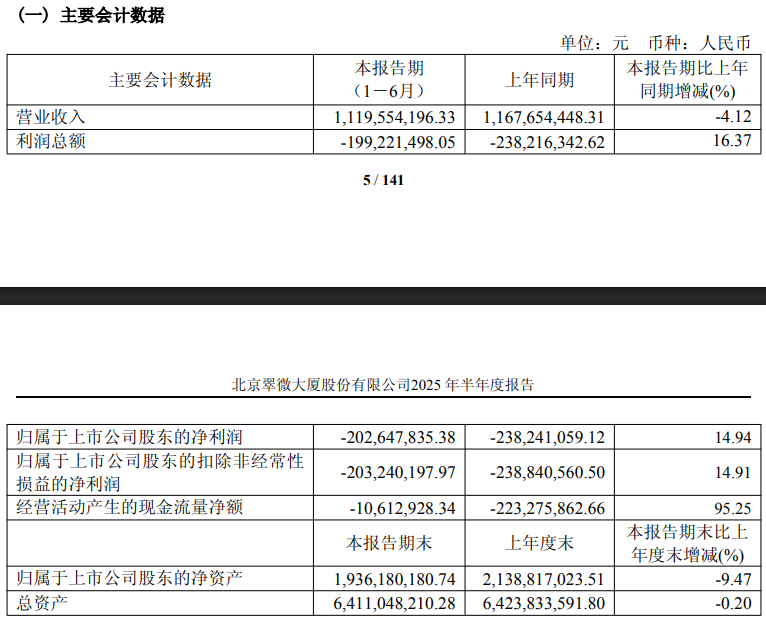 （一）主要会计数据

单位：元　币种：人民币

| 主要会计数据 | 本报告期（1－6月） | 上年同期 | 本报告期比上年同期增减(%) |
|---|---|---|---|
| 营业收入 | 1,119,554,196.33 | 1,167,654,448.31 | -4.12 |
| 利润总额 | -199,221,498.05 | -238,216,342.62 | 16.37 |

5 / 141

北京翠微大厦股份有限公司2025年半年度报告

| 归属于上市公司股东的净利润 | -202,647,835.38 | -238,241,059.12 | 14.94 |
|---|---|---|---|
| 归属于上市公司股东的扣除非经常性损益的净利润 | -203,240,197.97 | -238,840,560.50 | 14.91 |
| 经营活动产生的现金流量净额 | -10,612,928.34 | -223,275,862.66 | 95.25 |
|  | 本报告期末 | 上年度末 | 本报告期末比上年度末增减(%) |
| 归属于上市公司股东的净资产 | 1,936,180,180.74 | 2,138,817,023.51 | -9.47 |
| 总资产 | 6,411,048,210.28 | 6,423,833,591.80 | -0.20 |